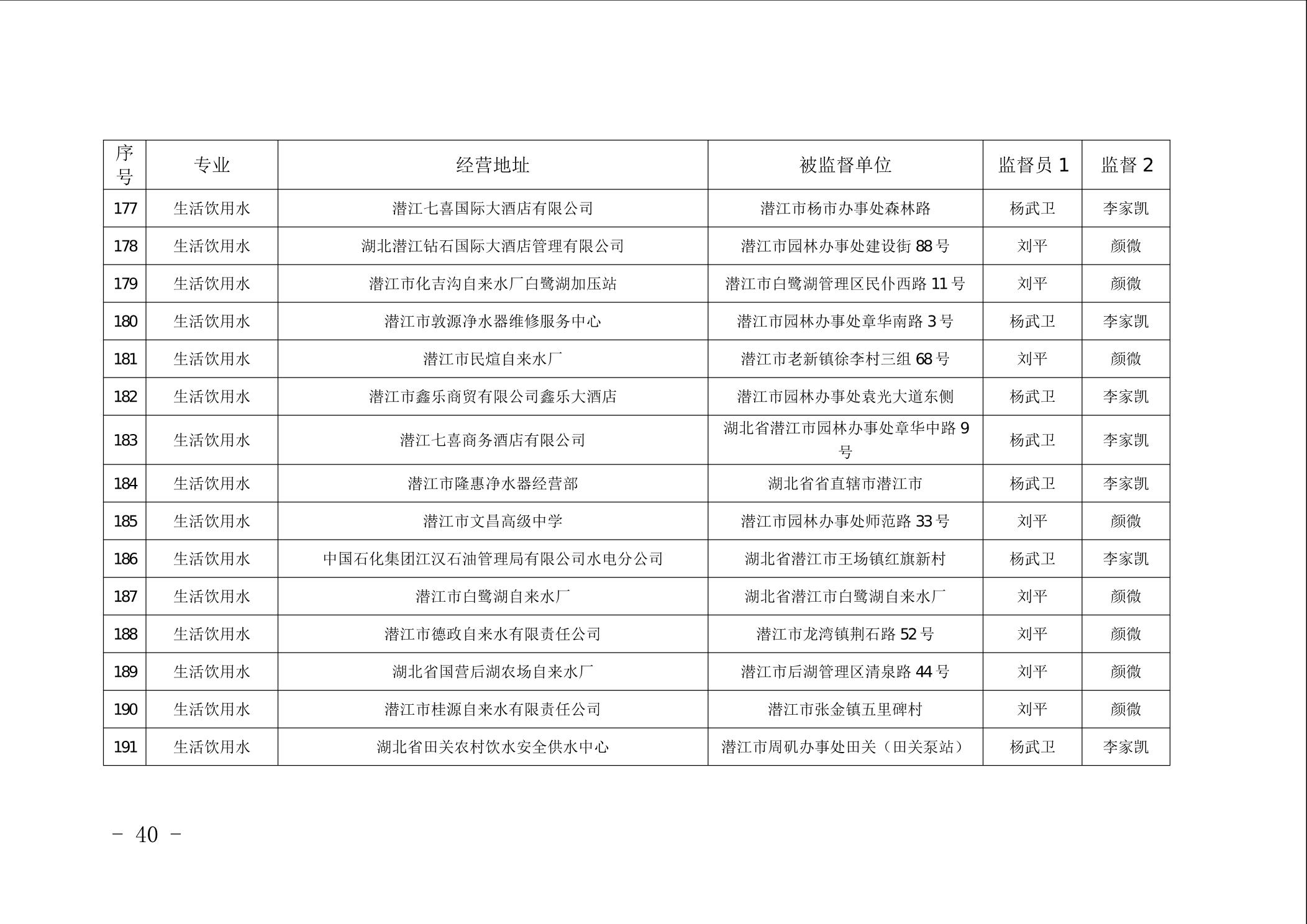 | 序号 | 专业 | 经营地址 | 被监督单位 | 监督员 1 | 监督 2 |
|---|---|---|---|---|---|
| 177 | 生活饮用水 | 潜江七喜国际大酒店有限公司 | 潜江市杨市办事处森林路 | 杨武卫 | 李家凯 |
| 178 | 生活饮用水 | 湖北潜江钻石国际大酒店管理有限公司 | 潜江市园林办事处建设街 88 号 | 刘平 | 颜微 |
| 179 | 生活饮用水 | 潜江市化吉沟自来水厂白鹭湖加压站 | 潜江市白鹭湖管理区民仆西路 11 号 | 刘平 | 颜微 |
| 180 | 生活饮用水 | 潜江市敦源净水器维修服务中心 | 潜江市园林办事处章华南路 3 号 | 杨武卫 | 李家凯 |
| 181 | 生活饮用水 | 潜江市民煊自来水厂 | 潜江市老新镇徐李村三组 68 号 | 刘平 | 颜微 |
| 182 | 生活饮用水 | 潜江市鑫乐商贸有限公司鑫乐大酒店 | 潜江市园林办事处袁光大道东侧 | 杨武卫 | 李家凯 |
| 183 | 生活饮用水 | 潜江七喜商务酒店有限公司 | 湖北省潜江市园林办事处章华中路 9 号 | 杨武卫 | 李家凯 |
| 184 | 生活饮用水 | 潜江市隆惠净水器经营部 | 湖北省省直辖市潜江市 | 杨武卫 | 李家凯 |
| 185 | 生活饮用水 | 潜江市文昌高级中学 | 潜江市园林办事处师范路 33 号 | 刘平 | 颜微 |
| 186 | 生活饮用水 | 中国石化集团江汉石油管理局有限公司水电分公司 | 湖北省潜江市王场镇红旗新村 | 杨武卫 | 李家凯 |
| 187 | 生活饮用水 | 潜江市白鹭湖自来水厂 | 湖北省潜江市白鹭湖自来水厂 | 刘平 | 颜微 |
| 188 | 生活饮用水 | 潜江市德政自来水有限责任公司 | 潜江市龙湾镇荆石路 52 号 | 刘平 | 颜微 |
| 189 | 生活饮用水 | 湖北省国营后湖农场自来水厂 | 潜江市后湖管理区清泉路 44 号 | 刘平 | 颜微 |
| 190 | 生活饮用水 | 潜江市桂源自来水有限责任公司 | 潜江市张金镇五里碑村 | 刘平 | 颜微 |
| 191 | 生活饮用水 | 湖北省田关农村饮水安全供水中心 | 潜江市周矶办事处田关（田关泵站） | 杨武卫 | 李家凯 |

－ 40 －